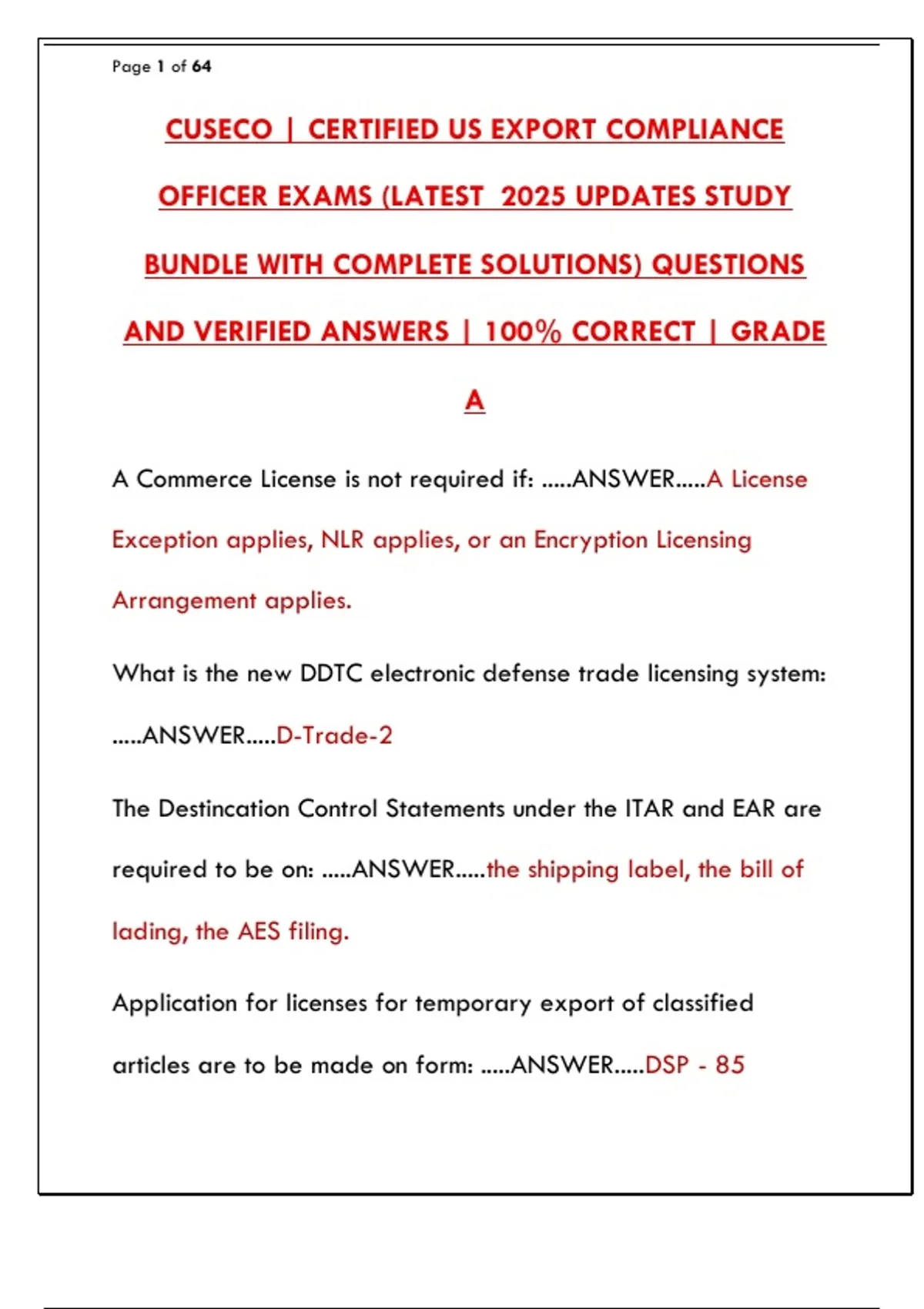 Page 1 of 64

CUSECO | CERTIFIED US EXPORT COMPLIANCE OFFICER EXAMS (LATEST 2025 UPDATES STUDY BUNDLE WITH COMPLETE SOLUTIONS) QUESTIONS AND VERIFIED ANSWERS | 100% CORRECT | GRADE A

A Commerce License is not required if: .....ANSWER.....A License Exception applies, NLR applies, or an Encryption Licensing Arrangement applies.

What is the new DDTC electronic defense trade licensing system: .....ANSWER.....D-Trade-2

The Destincation Control Statements under the ITAR and EAR are required to be on: .....ANSWER.....the shipping label, the bill of lading, the AES filing.

Application for licenses for temporary export of classified articles are to be made on form: .....ANSWER.....DSP - 85